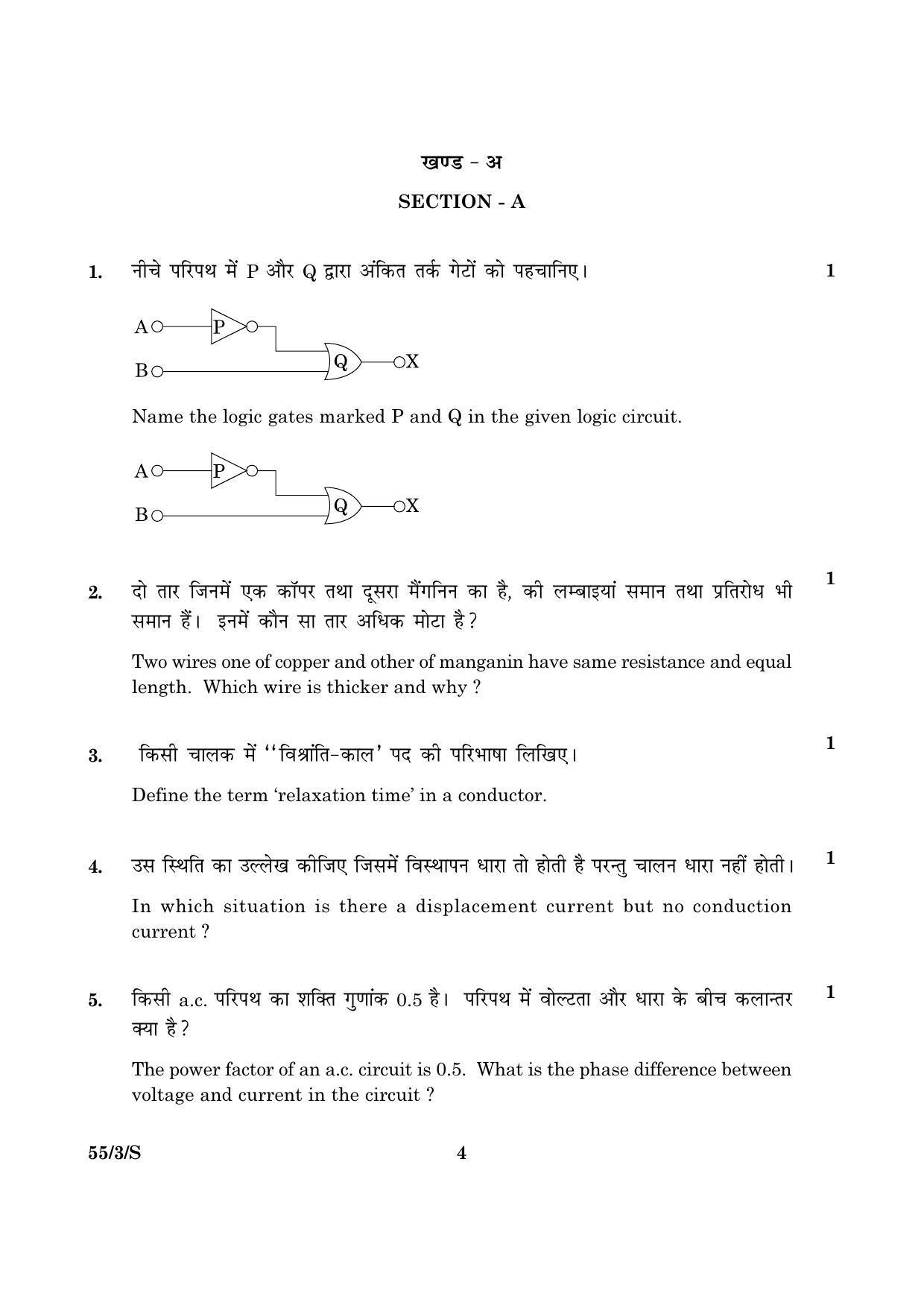 खण्ड - अ

SECTION - A

1. नीचे परिपथ में P और Q द्वारा अंकित तर्क गेटों को पहचानिए। 1

A
P
B
Q
X

Name the logic gates marked P and Q in the given logic circuit.

A
P
B
Q
X

2. दो तार जिनमें एक कॉपर तथा दूसरा मैंगनिन का है, की लम्बाइयां समान तथा प्रतिरोध भी समान हैं। इनमें कौन सा तार अधिक मोटा है? 1

Two wires one of copper and other of manganin have same resistance and equal length. Which wire is thicker and why ?

3. किसी चालक में ''विश्रांति-काल' पद की परिभाषा लिखिए। 1

Define the term 'relaxation time' in a conductor.

4. उस स्थिति का उल्लेख कीजिए जिसमें विस्थापन धारा तो होती है परन्तु चालन धारा नहीं होती। 1

In which situation is there a displacement current but no conduction current ?

5. किसी a.c. परिपथ का शक्ति गुणांक 0.5 है। परिपथ में वोल्टता और धारा के बीच कलान्तर क्या है? 1

The power factor of an a.c. circuit is 0.5. What is the phase difference between voltage and current in the circuit ?

55/3/S 4